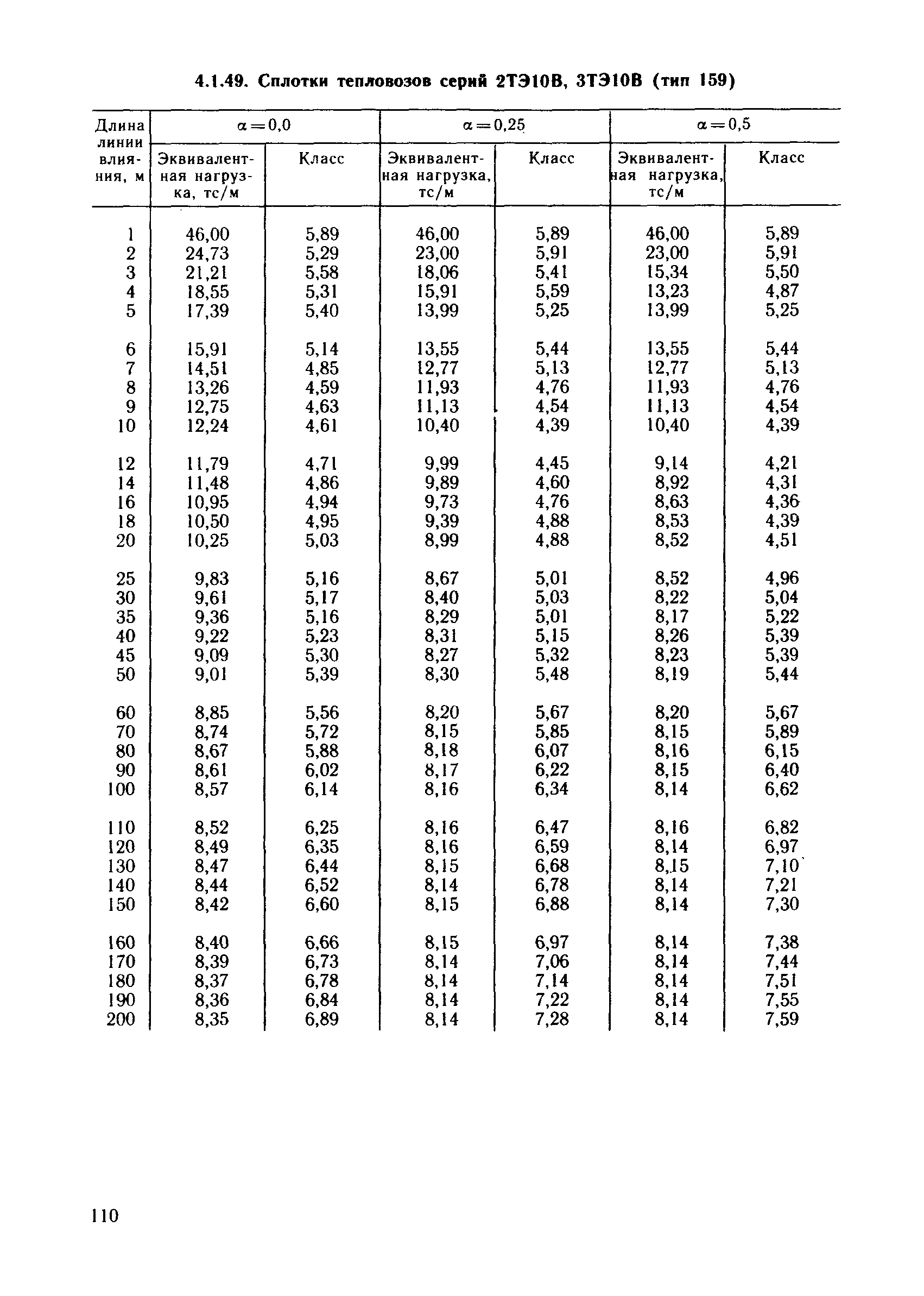 4.1.49. Сплотки тепловозов серий 2ТЭ10В, 3ТЭ10В (тип 159)

| Длина линии влияния, м | $\alpha=0,0$ Эквивалентная нагрузка, тс/м | $\alpha=0,0$ Класс | $\alpha=0,25$ Эквивалентная нагрузка, тс/м | $\alpha=0,25$ Класс | $\alpha=0,5$ Эквивалентная нагрузка, тс/м | $\alpha=0,5$ Класс |
|---|---|---|---|---|---|---|
| 1 | 46,00 | 5,89 | 46,00 | 5,89 | 46,00 | 5,89 |
| 2 | 24,73 | 5,29 | 23,00 | 5,91 | 23,00 | 5,91 |
| 3 | 21,21 | 5,58 | 18,06 | 5,41 | 15,34 | 5,50 |
| 4 | 18,55 | 5,31 | 15,91 | 5,59 | 13,23 | 4,87 |
| 5 | 17,39 | 5,40 | 13,99 | 5,25 | 13,99 | 5,25 |
| 6 | 15,91 | 5,14 | 13,55 | 5,44 | 13,55 | 5,44 |
| 7 | 14,51 | 4,85 | 12,77 | 5,13 | 12,77 | 5,13 |
| 8 | 13,26 | 4,59 | 11,93 | 4,76 | 11,93 | 4,76 |
| 9 | 12,75 | 4,63 | 11,13 | 4,54 | 11,13 | 4,54 |
| 10 | 12,24 | 4,61 | 10,40 | 4,39 | 10,40 | 4,39 |
| 12 | 11,79 | 4,71 | 9,99 | 4,45 | 9,14 | 4,21 |
| 14 | 11,48 | 4,86 | 9,89 | 4,60 | 8,92 | 4,31 |
| 16 | 10,95 | 4,94 | 9,73 | 4,76 | 8,63 | 4,36 |
| 18 | 10,50 | 4,95 | 9,39 | 4,88 | 8,53 | 4,39 |
| 20 | 10,25 | 5,03 | 8,99 | 4,88 | 8,52 | 4,51 |
| 25 | 9,83 | 5,16 | 8,67 | 5,01 | 8,52 | 4,96 |
| 30 | 9,61 | 5,17 | 8,40 | 5,03 | 8,22 | 5,04 |
| 35 | 9,36 | 5,16 | 8,29 | 5,01 | 8,17 | 5,22 |
| 40 | 9,22 | 5,23 | 8,31 | 5,15 | 8,26 | 5,39 |
| 45 | 9,09 | 5,30 | 8,27 | 5,32 | 8,23 | 5,39 |
| 50 | 9,01 | 5,39 | 8,30 | 5,48 | 8,19 | 5,44 |
| 60 | 8,85 | 5,56 | 8,20 | 5,67 | 8,20 | 5,67 |
| 70 | 8,74 | 5,72 | 8,15 | 5,85 | 8,15 | 5,89 |
| 80 | 8,67 | 5,88 | 8,18 | 6,07 | 8,16 | 6,15 |
| 90 | 8,61 | 6,02 | 8,17 | 6,22 | 8,15 | 6,40 |
| 100 | 8,57 | 6,14 | 8,16 | 6,34 | 8,14 | 6,62 |
| 110 | 8,52 | 6,25 | 8,16 | 6,47 | 8,16 | 6,82 |
| 120 | 8,49 | 6,35 | 8,16 | 6,59 | 8,14 | 6,97 |
| 130 | 8,47 | 6,44 | 8,15 | 6,68 | 8,15 | 7,10 |
| 140 | 8,44 | 6,52 | 8,14 | 6,78 | 8,14 | 7,21 |
| 150 | 8,42 | 6,60 | 8,15 | 6,88 | 8,14 | 7,30 |
| 160 | 8,40 | 6,66 | 8,15 | 6,97 | 8,14 | 7,38 |
| 170 | 8,39 | 6,73 | 8,14 | 7,06 | 8,14 | 7,44 |
| 180 | 8,37 | 6,78 | 8,14 | 7,14 | 8,14 | 7,51 |
| 190 | 8,36 | 6,84 | 8,14 | 7,22 | 8,14 | 7,55 |
| 200 | 8,35 | 6,89 | 8,14 | 7,28 | 8,14 | 7,59 |

110